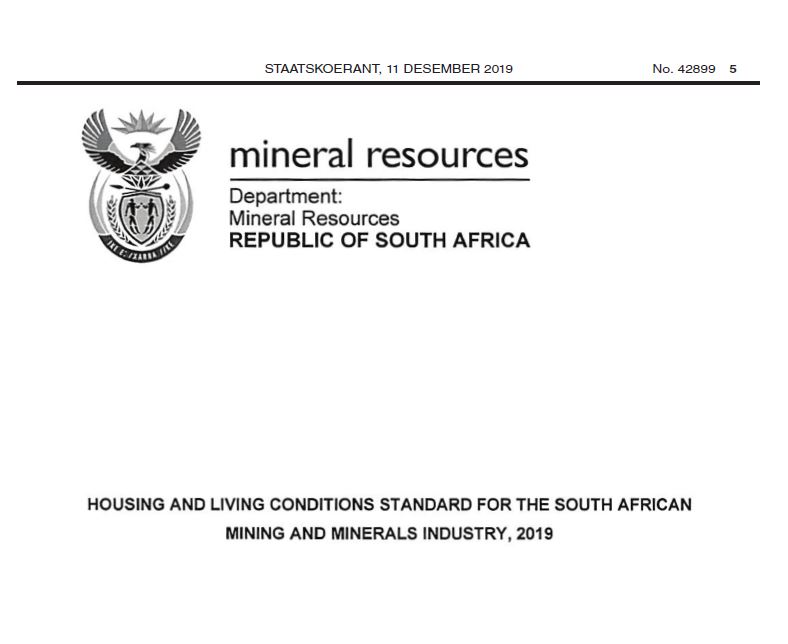 STAATSKOERANT, 11 DESEMBER 2019 No. 42899 5

mineral resources

Department:
Mineral Resources
REPUBLIC OF SOUTH AFRICA

HOUSING AND LIVING CONDITIONS STANDARD FOR THE SOUTH AFRICAN MINING AND MINERALS INDUSTRY, 2019